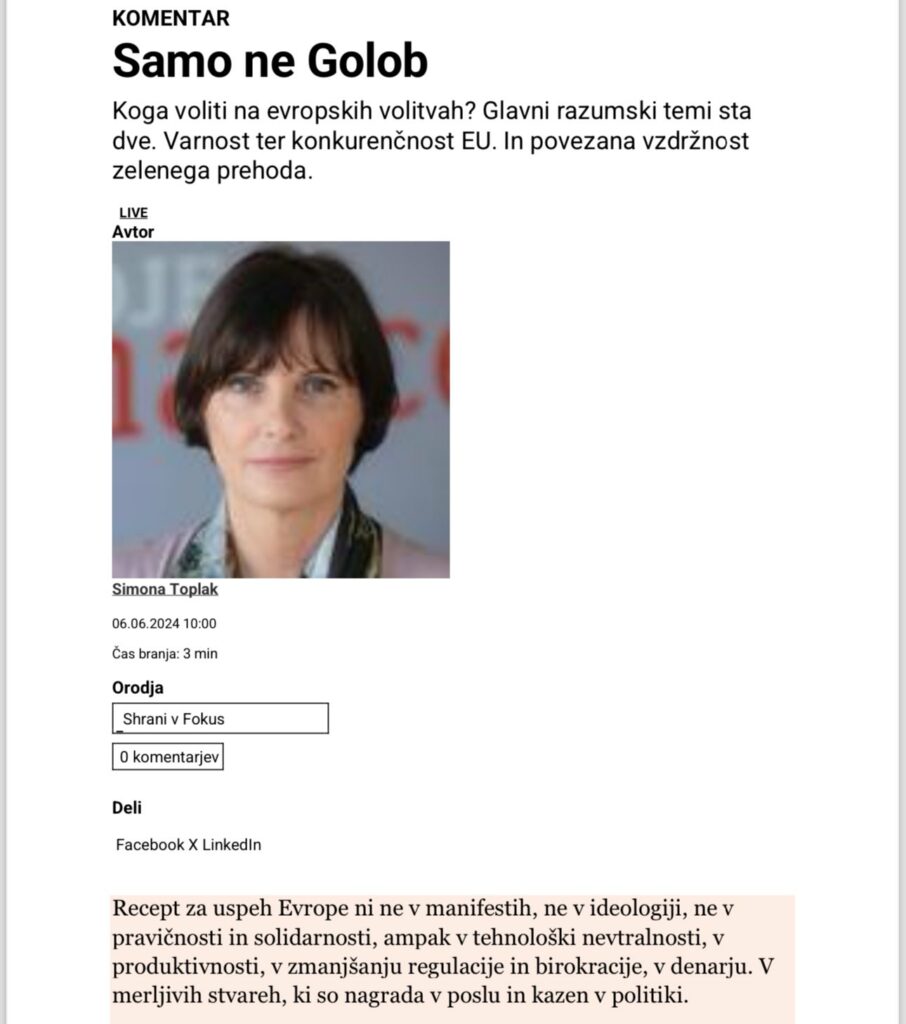 KOMENTAR

Samo ne Golob

Koga voliti na evropskih volitvah? Glavni razumski temi sta dve. Varnost ter konkurenčnost EU. In povezana vzdržnost zelenega prehoda.

LIVE
Avtor

Simona Toplak

06.06.2024 10:00

Čas branja: 3 min

Orodja

Shrani v Fokus

0 komentarjev

Deli

Facebook X LinkedIn

Recept za uspeh Evrope ni ne v manifestih, ne v ideologiji, ne v pravičnosti in solidarnosti, ampak v tehnološki nevtralnosti, v produktivnosti, v zmanjšanju regulacije in birokracije, v denarju. V merljivih stvareh, ki so nagrada v poslu in kazen v politiki.